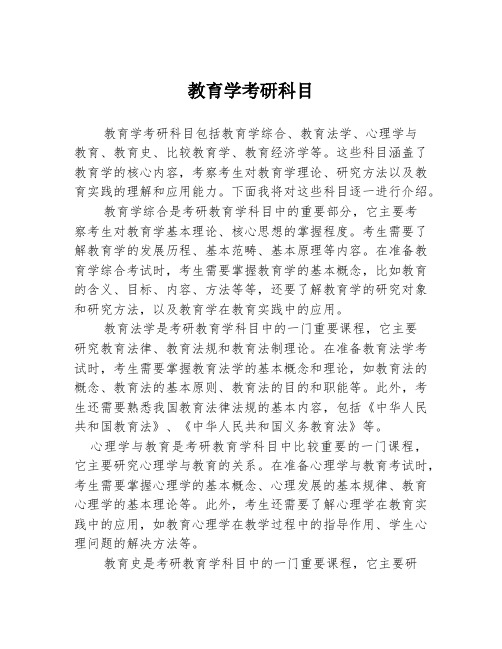 教育学考研科目

教育学考研科目包括教育学综合、教育法学、心理学与教育、教育史、比较教育学、教育经济学等。这些科目涵盖了教育学的核心内容，考察考生对教育学理论、研究方法以及教育实践的理解和应用能力。下面我将对这些科目逐一进行介绍。

教育学综合是考研教育学科目中的重要部分，它主要考察考生对教育学基本理论、核心思想的掌握程度。考生需要了解教育学的发展历程、基本范畴、基本原理等内容。在准备教育学综合考试时，考生需要掌握教育学的基本概念，比如教育的含义、目标、内容、方法等等，还要了解教育学的研究对象和研究方法，以及教育学在教育实践中的应用。

教育法学是考研教育学科目中的一门重要课程，它主要研究教育法律、教育法规和教育法制理论。在准备教育法学考试时，考生需要掌握教育法学的基本概念和理论，如教育法的概念、教育法的基本原则、教育法的目的和职能等。此外，考生还需要熟悉我国教育法律法规的基本内容，包括《中华人民共和国教育法》、《中华人民共和国义务教育法》等。

心理学与教育是考研教育学科目中比较重要的一门课程，它主要研究心理学与教育的关系。在准备心理学与教育考试时，考生需要掌握心理学的基本概念、心理发展的基本规律、教育心理学的基本理论等。此外，考生还需要了解心理学在教育实践中的应用，如教育心理学在教学过程中的指导作用、学生心理问题的解决方法等。

教育史是考研教育学科目中的一门重要课程，它主要研